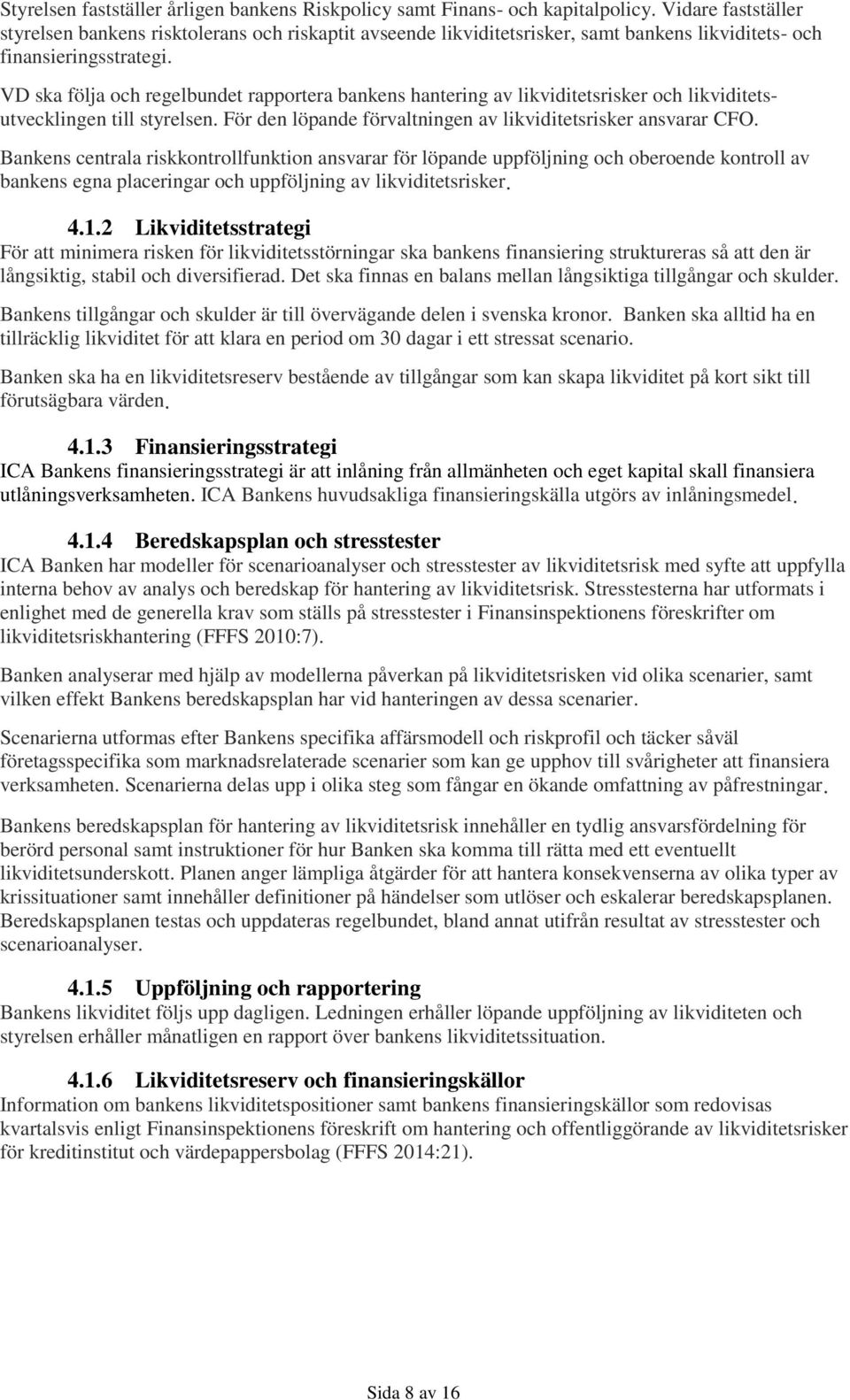 Styrelsen fastställer årligen bankens Riskpolicy samt Finans- och kapitalpolicy. Vidare fastställer styrelsen bankens risktolerans och riskaptit avseende likviditetsrisker, samt bankens likviditets- och finansieringsstrategi.

VD ska följa och regelbundet rapportera bankens hantering av likviditetsrisker och likviditetsutvecklingen till styrelsen. För den löpande förvaltningen av likviditetsrisker ansvarar CFO.

Bankens centrala riskkontrollfunktion ansvarar för löpande uppföljning och oberoende kontroll av bankens egna placeringar och uppföljning av likviditetsrisker.

4.1.2 Likviditetsstrategi
För att minimera risken för likviditetsstörningar ska bankens finansiering struktureras så att den är långsiktig, stabil och diversifierad. Det ska finnas en balans mellan långsiktiga tillgångar och skulder.

Bankens tillgångar och skulder är till övervägande delen i svenska kronor. Banken ska alltid ha en tillräcklig likviditet för att klara en period om 30 dagar i ett stressat scenario.

Banken ska ha en likviditetsreserv bestående av tillgångar som kan skapa likviditet på kort sikt till förutsägbara värden.

4.1.3 Finansieringsstrategi
ICA Bankens finansieringsstrategi är att inlåning från allmänheten och eget kapital skall finansiera utlåningsverksamheten. ICA Bankens huvudsakliga finansieringskälla utgörs av inlåningsmedel.

4.1.4 Beredskapsplan och stresstester
ICA Banken har modeller för scenarioanalyser och stresstester av likviditetsrisk med syfte att uppfylla interna behov av analys och beredskap för hantering av likviditetsrisk. Stresstesterna har utformats i enlighet med de generella krav som ställs på stresstester i Finansinspektionens föreskrifter om likviditetsriskhantering (FFFS 2010:7).

Banken analyserar med hjälp av modellerna påverkan på likviditetsrisken vid olika scenarier, samt vilken effekt Bankens beredskapsplan har vid hanteringen av dessa scenarier.

Scenarierna utformas efter Bankens specifika affärsmodell och riskprofil och täcker såväl företagsspecifika som marknadsrelaterade scenarier som kan ge upphov till svårigheter att finansiera verksamheten. Scenarierna delas upp i olika steg som fångar en ökande omfattning av påfrestningar.

Bankens beredskapsplan för hantering av likviditetsrisk innehåller en tydlig ansvarsfördelning för berörd personal samt instruktioner för hur Banken ska komma till rätta med ett eventuellt likviditetsunderskott. Planen anger lämpliga åtgärder för att hantera konsekvenserna av olika typer av krissituationer samt innehåller definitioner på händelser som utlöser och eskalerar beredskapsplanen. Beredskapsplanen testas och uppdateras regelbundet, bland annat utifrån resultat av stresstester och scenarioanalyser.

4.1.5 Uppföljning och rapportering
Bankens likviditet följs upp dagligen. Ledningen erhåller löpande uppföljning av likviditeten och styrelsen erhåller månatligen en rapport över bankens likviditetssituation.

4.1.6 Likviditetsreserv och finansieringskällor
Information om bankens likviditetspositioner samt bankens finansieringskällor som redovisas kvartalsvis enligt Finansinspektionens föreskrift om hantering och offentliggörande av likviditetsrisker för kreditinstitut och värdepappersbolag (FFFS 2014:21).

Sida 8 av 16